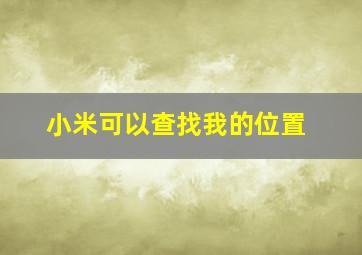 小米可以查找我的位置